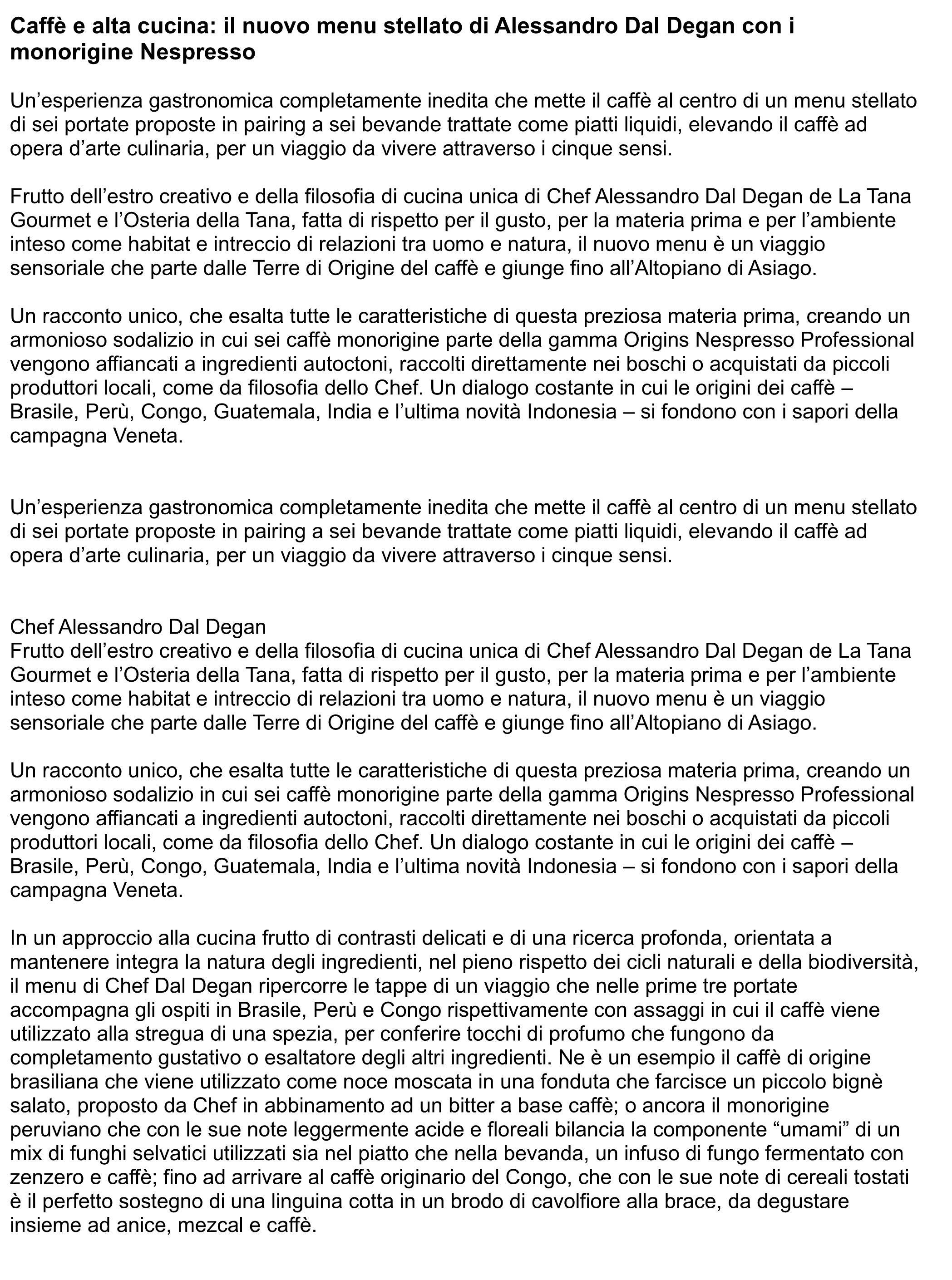 Caffè e alta cucina: il nuovo menu stellato di Alessandro Dal Degan con i monorigine Nespresso

Un’esperienza gastronomica completamente inedita che mette il caffè al centro di un menu stellato di sei portate proposte in pairing a sei bevande trattate come piatti liquidi, elevando il caffè ad opera d’arte culinaria, per un viaggio da vivere attraverso i cinque sensi.

Frutto dell’estro creativo e della filosofia di cucina unica di Chef Alessandro Dal Degan de La Tana Gourmet e l’Osteria della Tana, fatta di rispetto per il gusto, per la materia prima e per l’ambiente inteso come habitat e intreccio di relazioni tra uomo e natura, il nuovo menu è un viaggio sensoriale che parte dalle Terre di Origine del caffè e giunge fino all’Altopiano di Asiago.

Un racconto unico, che esalta tutte le caratteristiche di questa preziosa materia prima, creando un armonioso sodalizio in cui sei caffè monorigine parte della gamma Origins Nespresso Professional vengono affiancati a ingredienti autoctoni, raccolti direttamente nei boschi o acquistati da piccoli produttori locali, come da filosofia dello Chef. Un dialogo costante in cui le origini dei caffè – Brasile, Perù, Congo, Guatemala, India e l’ultima novità Indonesia – si fondono con i sapori della campagna Veneta.

Un’esperienza gastronomica completamente inedita che mette il caffè al centro di un menu stellato di sei portate proposte in pairing a sei bevande trattate come piatti liquidi, elevando il caffè ad opera d’arte culinaria, per un viaggio da vivere attraverso i cinque sensi.

Chef Alessandro Dal Degan
Frutto dell’estro creativo e della filosofia di cucina unica di Chef Alessandro Dal Degan de La Tana Gourmet e l’Osteria della Tana, fatta di rispetto per il gusto, per la materia prima e per l’ambiente inteso come habitat e intreccio di relazioni tra uomo e natura, il nuovo menu è un viaggio sensoriale che parte dalle Terre di Origine del caffè e giunge fino all’Altopiano di Asiago.

Un racconto unico, che esalta tutte le caratteristiche di questa preziosa materia prima, creando un armonioso sodalizio in cui sei caffè monorigine parte della gamma Origins Nespresso Professional vengono affiancati a ingredienti autoctoni, raccolti direttamente nei boschi o acquistati da piccoli produttori locali, come da filosofia dello Chef. Un dialogo costante in cui le origini dei caffè – Brasile, Perù, Congo, Guatemala, India e l’ultima novità Indonesia – si fondono con i sapori della campagna Veneta.

In un approccio alla cucina frutto di contrasti delicati e di una ricerca profonda, orientata a mantenere integra la natura degli ingredienti, nel pieno rispetto dei cicli naturali e della biodiversità, il menu di Chef Dal Degan ripercorre le tappe di un viaggio che nelle prime tre portate accompagna gli ospiti in Brasile, Perù e Congo rispettivamente con assaggi in cui il caffè viene utilizzato alla stregua di una spezia, per conferire tocchi di profumo che fungono da completamento gustativo o esaltatore degli altri ingredienti. Ne è un esempio il caffè di origine brasiliana che viene utilizzato come noce moscata in una fonduta che farcisce un piccolo bignè salato, proposto da Chef in abbinamento ad un bitter a base caffè; o ancora il monorigine peruviano che con le sue note leggermente acide e floreali bilancia la componente “umami” di un mix di funghi selvatici utilizzati sia nel piatto che nella bevanda, un infuso di fungo fermentato con zenzero e caffè; fino ad arrivare al caffè originario del Congo, che con le sue note di cereali tostati è il perfetto sostegno di una linguina cotta in un brodo di cavolfiore alla brace, da degustare insieme ad anice, mezcal e caffè.